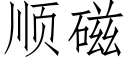 顺磁